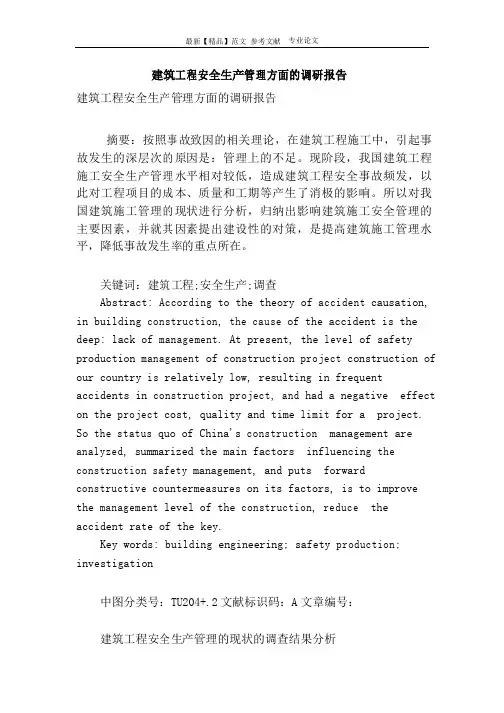 最新【精品】范文 参考文献 专业论文

建筑工程安全生产管理方面的调研报告

建筑工程安全生产管理方面的调研报告

摘要：按照事故致因的相关理论，在建筑工程施工中，引起事故发生的深层次的原因是：管理上的不足。现阶段，我国建筑工程施工安全生产管理水平相对较低，造成建筑工程安全事故频发，以此对工程项目的成本、质量和工期等产生了消极的影响。所以对我国建筑施工管理的现状进行分析，归纳出影响建筑施工安全管理的主要因素，并就其因素提出建设性的对策，是提高建筑施工管理水平，降低事故发生率的重点所在。

关键词：建筑工程;安全生产;调查

Abstract: According to the theory of accident causation, in building construction, the cause of the accident is the deep: lack of management. At present, the level of safety production management of construction project construction of our country is relatively low, resulting in frequent accidents in construction project, and had a negative effect on the project cost, quality and time limit for a project. So the status quo of China's construction management are analyzed, summarized the main factors influencing the construction safety management, and puts forward constructive countermeasures on its factors, is to improve the management level of the construction, reduce the accident rate of the key.

Key words: building engineering; safety production; investigation

中图分类号：TU204+.2 文献标识码：A 文章编号：

建筑工程安全生产管理的现状的调查结果分析